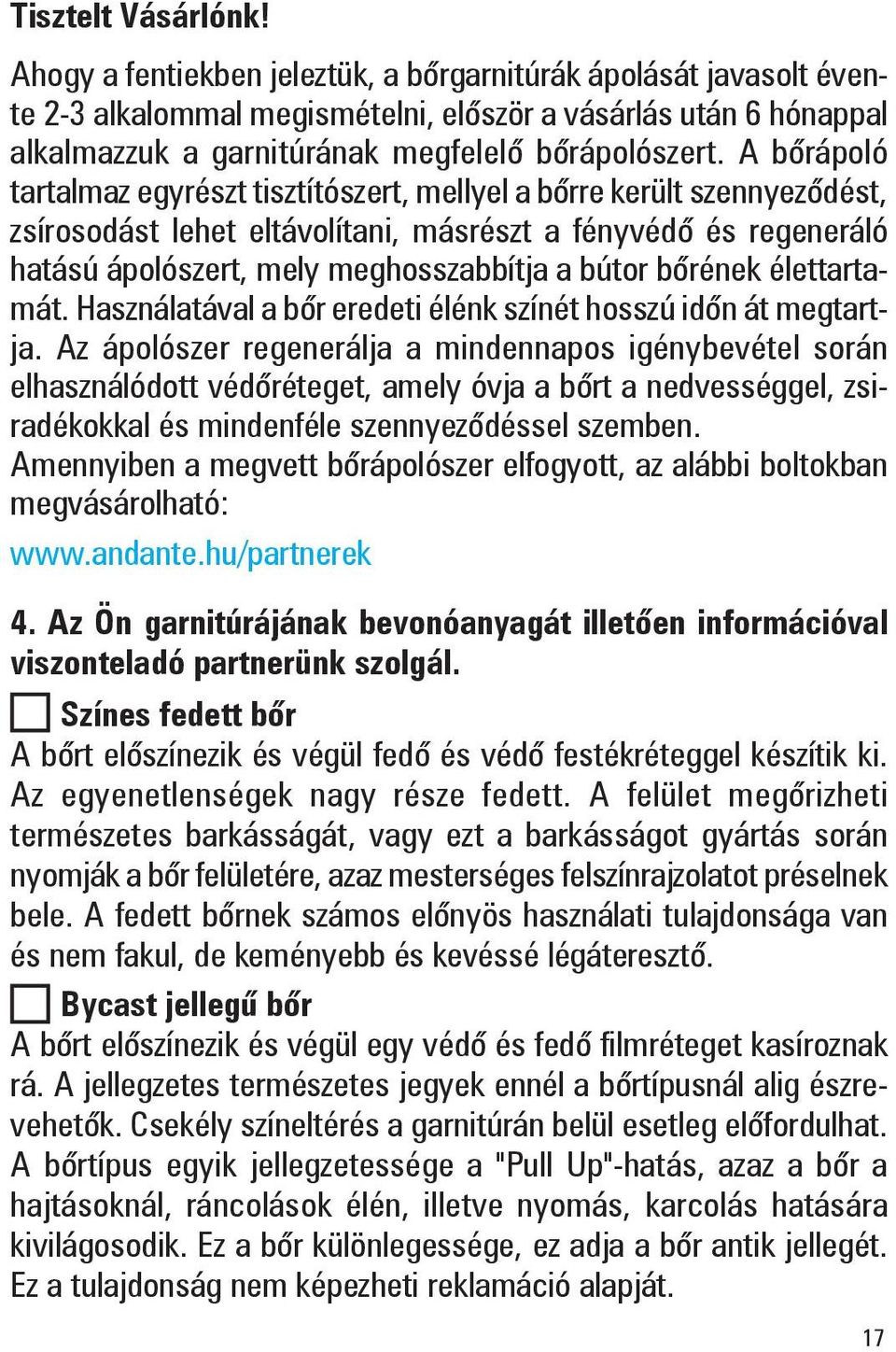 Tisztelt Vásárlónk!

Ahogy a fentiekben jeleztük, a bőrgarnitúrák ápolását javasolt évente 2-3 alkalommal megismételni, először a vásárlás után 6 hónappal alkalmazzuk a garnitúrának megfelelő bőrápolószert. A bőrápoló tartalmaz egyrészt tisztítószert, mellyel a bőrre került szennyeződést, zsírosodást lehet eltávolítani, másrészt a fényvédő és regeneráló hatású ápolószert, mely meghosszabbítja a bútor bőrének élettartamát. Használatával a bőr eredeti élénk színét hosszú időn át megtartja. Az ápolószer regenerálja a mindennapos igénybevétel során elhasználódott védőréteget, amely óvja a bőrt a nedvességgel, zsiradékokkal és mindenféle szennyeződéssel szemben.
Amennyiben a megvett bőrápolószer elfogyott, az alábbi boltokban megvásárolható:

www.andante.hu/partnerek

4. Az Ön garnitúrájának bevonóanyagát illetően információval viszonteladó partnerünk szolgál.

Színes fedett bőr
A bőrt előszínezik és végül fedő és védő festékréteggel készítik ki. Az egyenetlenségek nagy része fedett. A felület megőrizheti természetes barkásságát, vagy ezt a barkásságot gyártás során nyomják a bőr felületére, azaz mesterséges felszínrajzolatot préselnek bele. A fedett bőrnek számos előnyös használati tulajdonsága van és nem fakul, de keményebb és kevéssé légáteresztő.

Bycast jellegű bőr
A bőrt előszínezik és végül egy védő és fedő filmréteget kasíroznak rá. A jellegzetes természetes jegyek ennél a bőrtípusnál alig észrevehetők. Csekély színeltérés a garnitúrán belül esetleg előfordulhat. A bőrtípus egyik jellegzetessége a "Pull Up"-hatás, azaz a bőr a hajtásoknál, ráncolások élén, illetve nyomás, karcolás hatására kivilágosodik. Ez a bőr különlegessége, ez adja a bőr antik jellegét. Ez a tulajdonság nem képezheti reklamáció alapját.

17